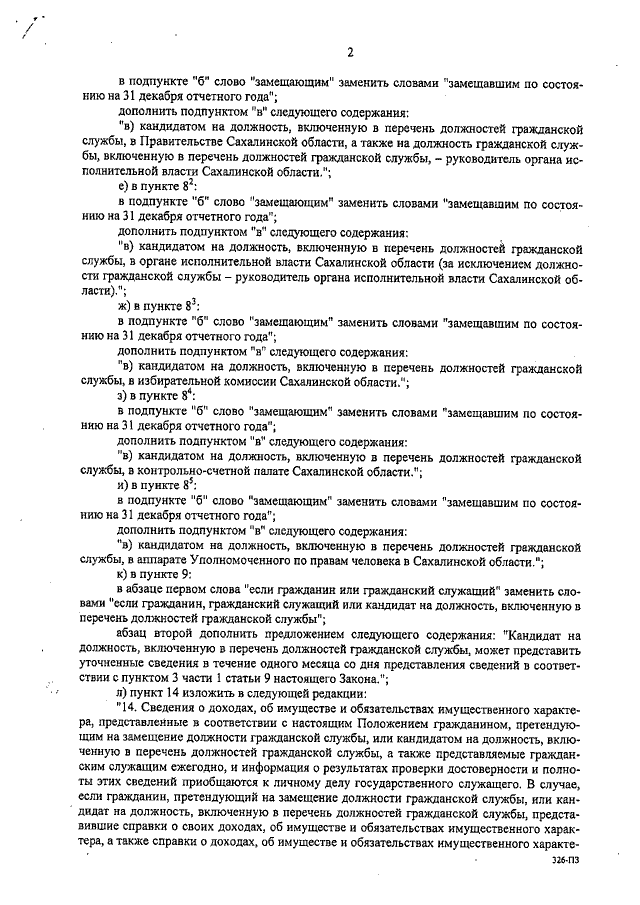 2

в подпункте "б" слово "замещающим" заменить словами "замещавшим по состоянию на 31 декабря отчетного года";

дополнить подпунктом "в" следующего содержания:

"в) кандидатом на должность, включенную в перечень должностей гражданской службы, в Правительстве Сахалинской области, а также на должность гражданской службы, включенную в перечень должностей гражданской службы, – руководитель органа исполнительной власти Сахалинской области.";

е) в пункте $8^2$:

в подпункте "б" слово "замещающим" заменить словами "замещавшим по состоянию на 31 декабря отчетного года";

дополнить подпунктом "в" следующего содержания:

"в) кандидатом на должность, включенную в перечень должностей гражданской службы, в органе исполнительной власти Сахалинской области (за исключением должности гражданской службы – руководитель органа исполнительной власти Сахалинской области).";

ж) в пункте $8^3$:

в подпункте "б" слово "замещающим" заменить словами "замещавшим по состоянию на 31 декабря отчетного года";

дополнить подпунктом "в" следующего содержания:

"в) кандидатом на должность, включенную в перечень должностей гражданской службы, в избирательной комиссии Сахалинской области.";

з) в пункте $8^4$:

в подпункте "б" слово "замещающим" заменить словами "замещавшим по состоянию на 31 декабря отчетного года";

дополнить подпунктом "в" следующего содержания:

"в) кандидатом на должность, включенную в перечень должностей гражданской службы, в контрольно-счетной палате Сахалинской области.";

и) в пункте $8^5$:

в подпункте "б" слово "замещающим" заменить словами "замещавшим по состоянию на 31 декабря отчетного года";

дополнить подпунктом "в" следующего содержания:

"в) кандидатом на должность, включенную в перечень должностей гражданской службы, в аппарате Уполномоченного по правам человека в Сахалинской области.";

к) в пункте 9:

в абзаце первом слова "если гражданин или гражданский служащий" заменить словами "если гражданин, гражданский служащий или кандидат на должность, включенную в перечень должностей гражданской службы";

абзац второй дополнить предложением следующего содержания: "Кандидат на должность, включенную в перечень должностей гражданской службы, может представить уточненные сведения в течение одного месяца со дня представления сведений в соответствии с пунктом 3 части 1 статьи 9 настоящего Закона.";

л) пункт 14 изложить в следующей редакции:

"14. Сведения о доходах, об имуществе и обязательствах имущественного характера, представленные в соответствии с настоящим Положением гражданином, претендующим на замещение должности гражданской службы, или кандидатом на должность, включенную в перечень должностей гражданской службы, а также представляемые гражданским служащим ежегодно, и информация о результатах проверки достоверности и полноты этих сведений приобщаются к личному делу государственного служащего. В случае, если гражданин, претендующий на замещение должности гражданской службы, или кандидат на должность, включенную в перечень должностей гражданской службы, представившие справки о своих доходах, об имуществе и обязательствах имущественного характера, а также справки о доходах, об имуществе и обязательствах имущественного характе-

326-ПЗ